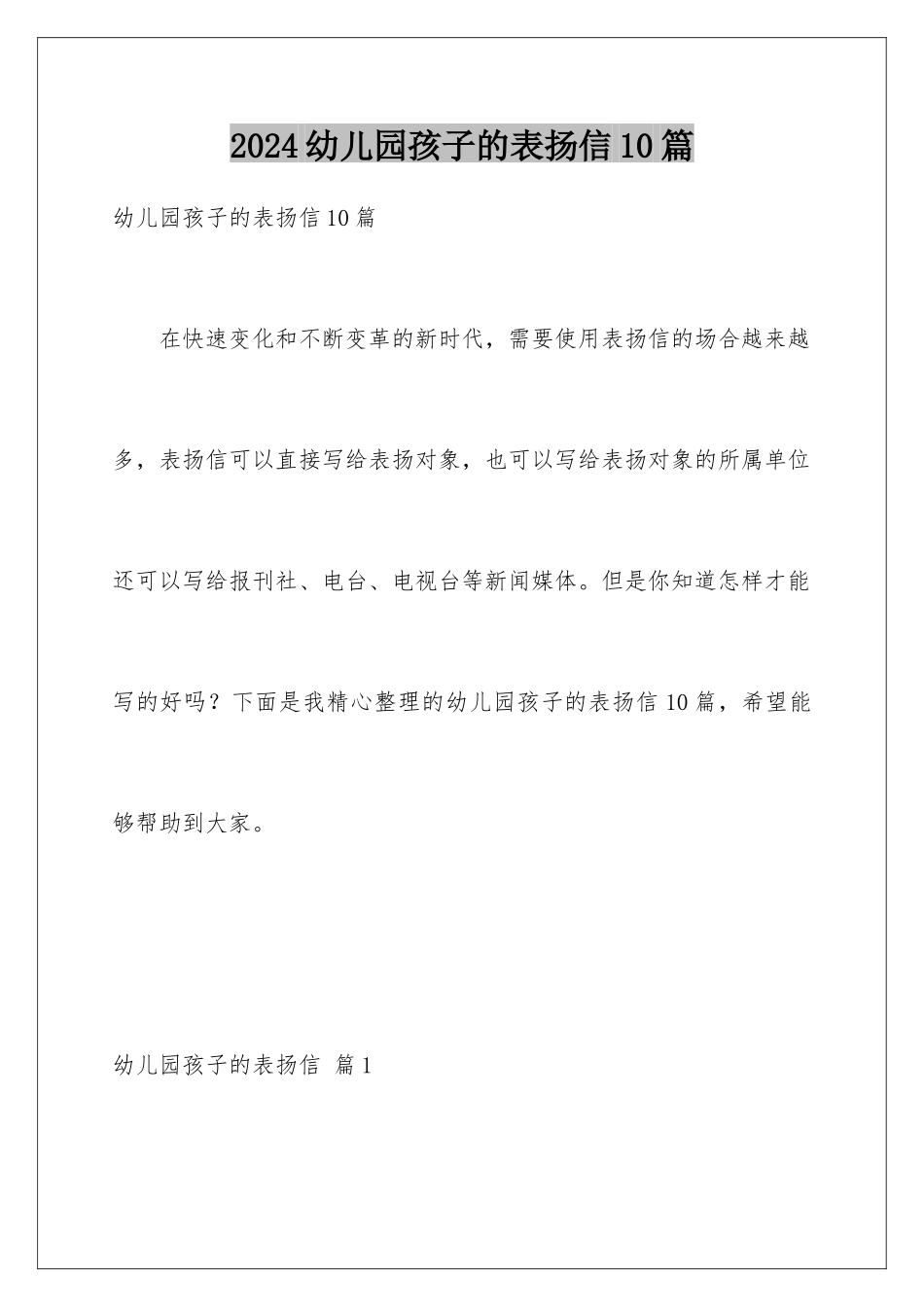 2024幼儿园孩子的表扬信10篇

幼儿园孩子的表扬信10篇

在快速变化和不断变革的新时代，需要使用表扬信的场合越来越多，表扬信可以直接写给表扬对象，也可以写给表扬对象的所属单位还可以写给报刊社、电台、电视台等新闻媒体。但是你知道怎样才能写的好吗？下面是我精心整理的幼儿园孩子的表扬信10篇，希望能够帮助到大家。

幼儿园孩子的表扬信 篇1